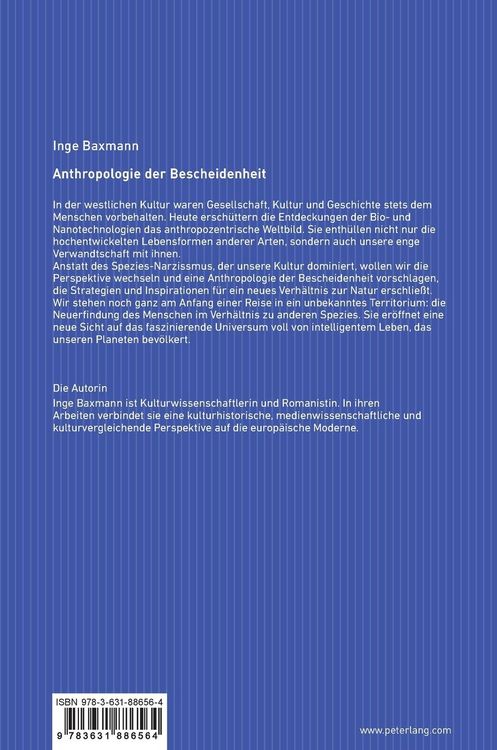 Inge Baxmann

Anthropologie der Bescheidenheit

In der westlichen Kultur waren Gesellschaft, Kultur und Geschichte stets dem Menschen vorbehalten. Heute erschüttern die Entdeckungen der Bio- und Nanotechnologien das anthropozentrische Weltbild. Sie enthüllen nicht nur die hochentwickelten Lebensformen anderer Arten, sondern auch unsere enge Verwandtschaft mit ihnen.
Anstatt des Spezies-Narzissmus, der unsere Kultur dominiert, wollen wir die Perspektive wechseln und eine Anthropologie der Bescheidenheit vorschlagen, die Strategien und Inspirationen für ein neues Verhältnis zur Natur erschließt. Wir stehen noch ganz am Anfang einer Reise in ein unbekanntes Territorium: die Neuerfindung des Menschen im Verhältnis zu anderen Spezies. Sie eröffnet eine neue Sicht auf das faszinierende Universum voll von intelligentem Leben, das unseren Planeten bevölkert.

Die Autorin
Inge Baxmann ist Kulturwissenschaftlerin und Romanistin. In ihren Arbeiten verbindet sie eine kulturhistorische, medienwissenschaftliche und kulturvergleichende Perspektive auf die europäische Moderne.

ISBN 978-3-631-88656-4

9 783631 886564

www.peterlang.com